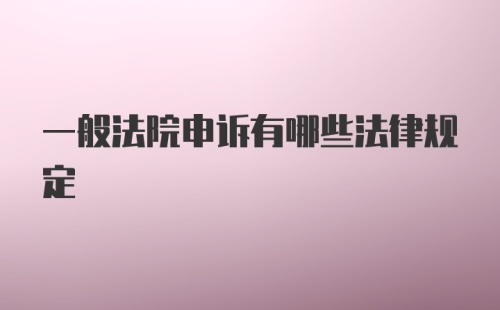 一般法院申诉有哪些法律规定